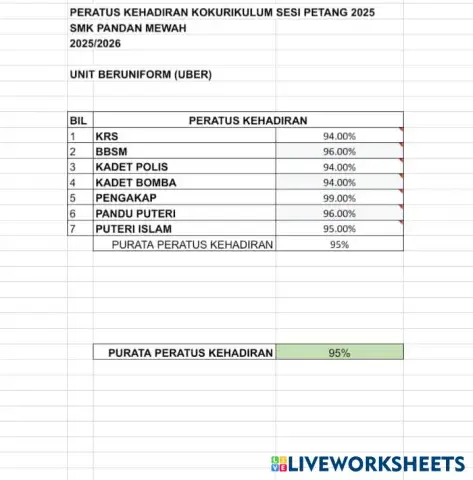 PERATUS KEHADIRAN KOKURIKULUM SESI PETANG 2025
SMK PANDAN MEWAH
2025/2026

UNIT BERUNIFORM (UBER)

| BIL | PERATUS KEHADIRAN | |
|---|---|---|
| 1 | KRS | 94.00% |
| 2 | BBSM | 96.00% |
| 3 | KADET POLIS | 94.00% |
| 4 | KADET BOMBA | 94.00% |
| 5 | PENGAKAP | 99.00% |
| 6 | PANDU PUTERI | 96.00% |
| 7 | PUTERI ISLAM | 95.00% |
| | PURATA PERATUS KEHADIRAN | 95% |

| PURATA PERATUS KEHADIRAN | 95% |
|---|---|

LIVEWORKSHEETS